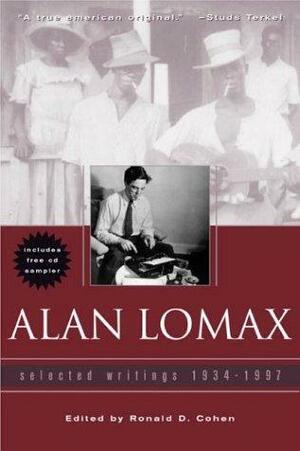 "A true american original." –Studs Terkel

includes free cd sampler

ALAN LOMAX

selected writings 1934-1997

Edited by Ronald D. Cohen